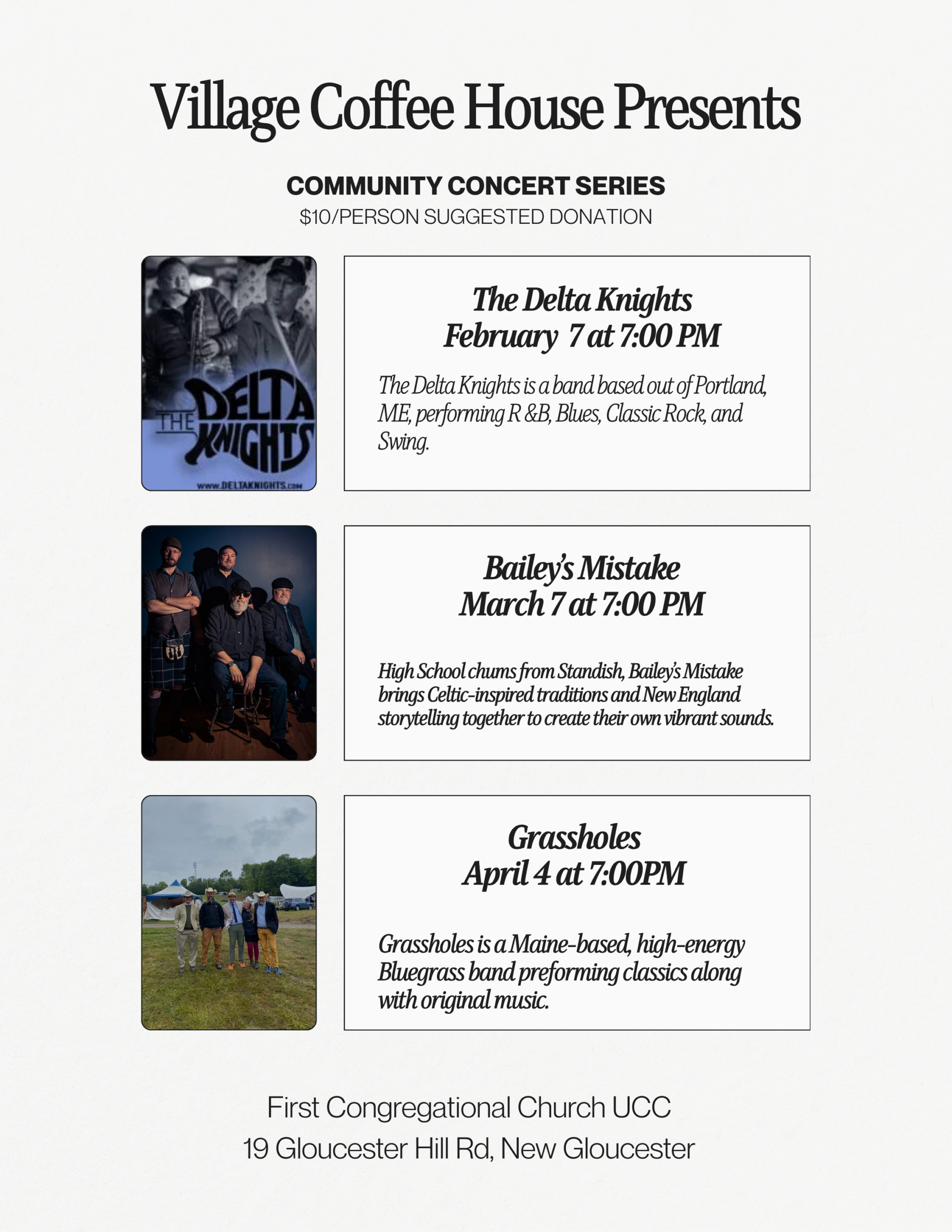 Village Coffee House Presents

COMMUNITY CONCERT SERIES
$10/PERSON SUGGESTED DONATION

THE DELTA KNIGHTS
www.DELTAKNIGHTS.com

The Delta Knights
February 7 at 7:00 PM

The Delta Knights is a band based out of Portland, ME, performing R &B, Blues, Classic Rock, and Swing.

Bailey's Mistake
March 7 at 7:00 PM

High School chums from Standish, Bailey's Mistake brings Celtic-inspired traditions and New England storytelling together to create their own vibrant sounds.

Grassholes
April 4 at 7:00PM

Grassholes is a Maine-based, high-energy Bluegrass band preforming classics along with original music.

First Congregational Church UCC
19 Gloucester Hill Rd, New Gloucester